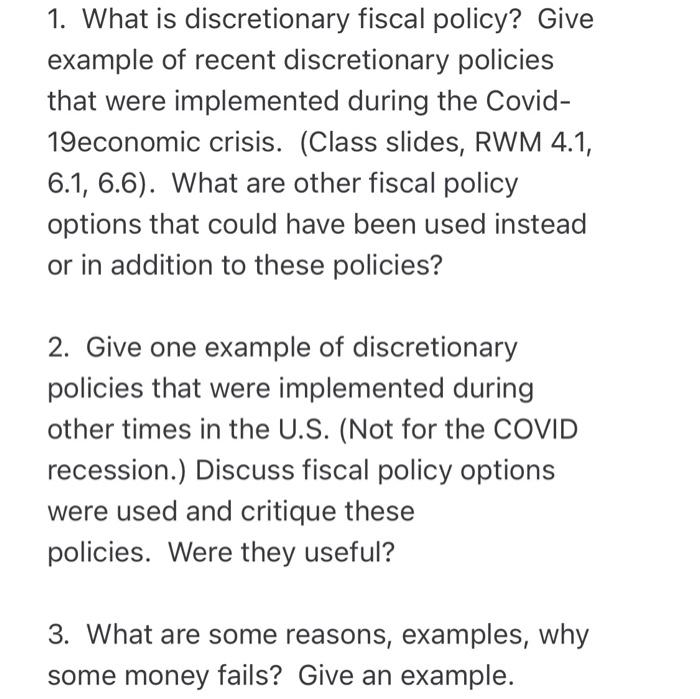 1. What is discretionary fiscal policy? Give example of recent discretionary policies that were implemented during the Covid-19economic crisis. (Class slides, RWM 4.1, 6.1, 6.6). What are other fiscal policy options that could have been used instead or in addition to these policies?

2. Give one example of discretionary policies that were implemented during other times in the U.S. (Not for the COVID recession.) Discuss fiscal policy options were used and critique these policies. Were they useful?

3. What are some reasons, examples, why some money fails? Give an example.